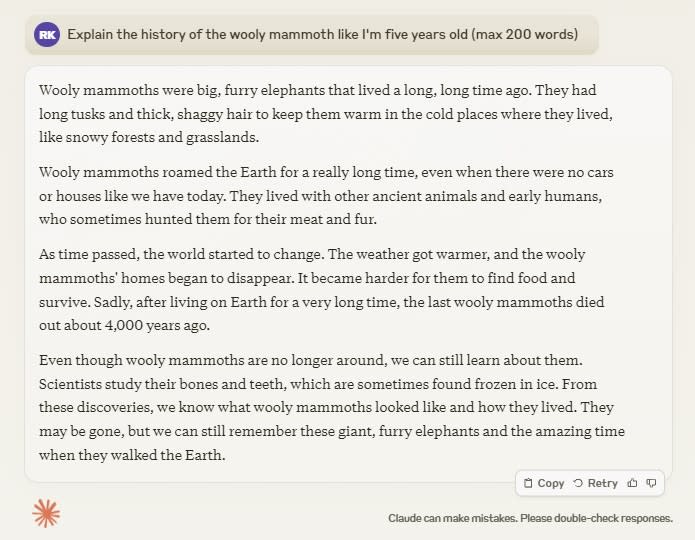 RK Explain the history of the wooly mammoth like I'm five years old (max 200 words)

Wooly mammoths were big, furry elephants that lived a long, long time ago. They had long tusks and thick, shaggy hair to keep them warm in the cold places where they lived, like snowy forests and grasslands.

Wooly mammoths roamed the Earth for a really long time, even when there were no cars or houses like we have today. They lived with other ancient animals and early humans, who sometimes hunted them for their meat and fur.

As time passed, the world started to change. The weather got warmer, and the wooly mammoths' homes began to disappear. It became harder for them to find food and survive. Sadly, after living on Earth for a very long time, the last wooly mammoths died out about 4,000 years ago.

Even though wooly mammoths are no longer around, we can still learn about them. Scientists study their bones and teeth, which are sometimes found frozen in ice. From these discoveries, we know what wooly mammoths looked like and how they lived. They may be gone, but we can still remember these giant, furry elephants and the amazing time when they walked the Earth.

Copy Retry

Claude can make mistakes. Please double-check responses.